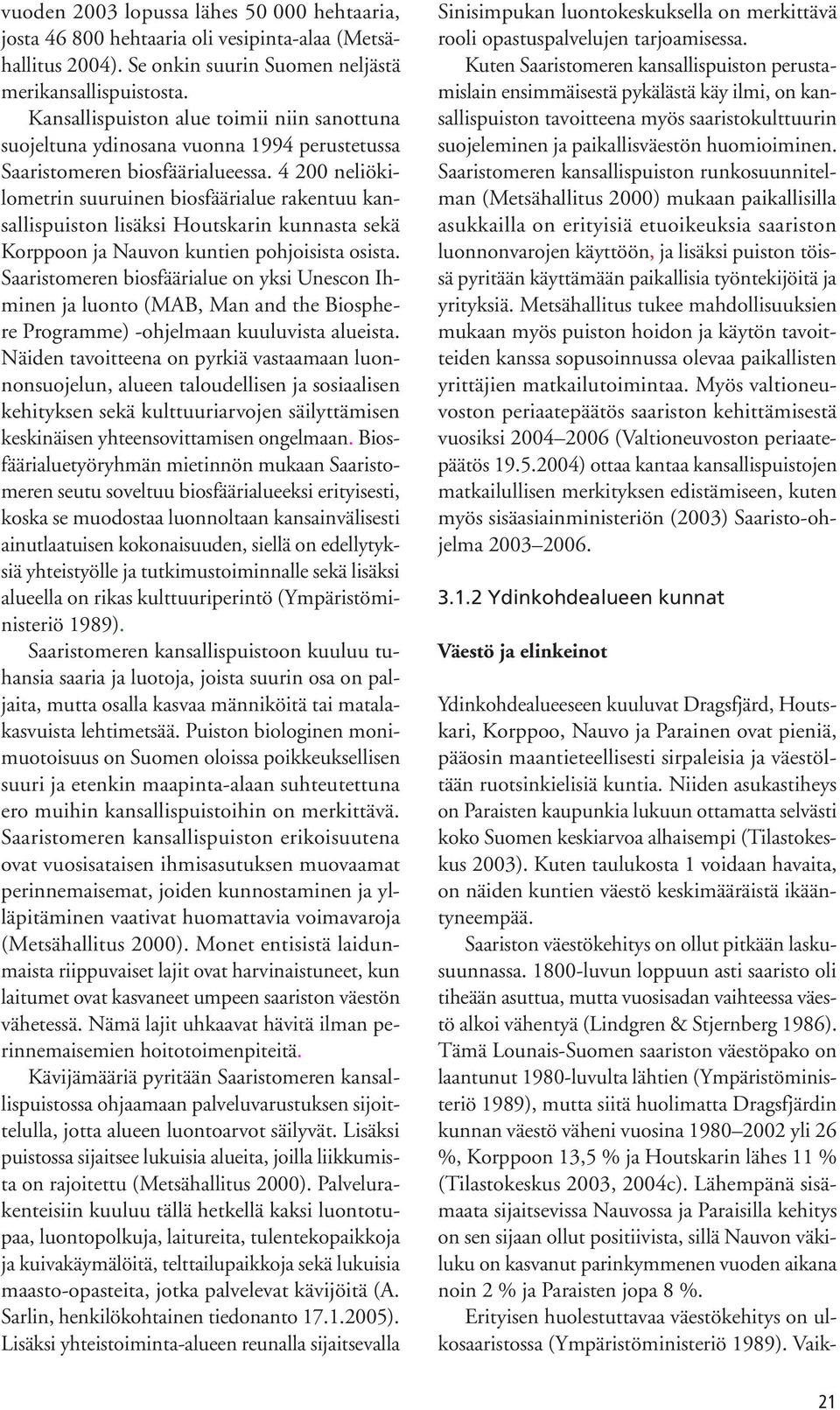 vuoden 2003 lopussa lähes 50 000 hehtaaria, josta 46 800 hehtaaria oli vesipinta-alaa (Metsähallitus 2004). Se onkin suurin Suomen neljästä merikansallispuistosta.

Kansallispuiston alue toimii niin sanottuna suojeltuna ydinosana vuonna 1994 perustetussa Saaristomeren biosfäärialueessa. 4 200 neliökilometrin suuruinen biosfäärialue rakentuu kansallispuiston lisäksi Houtskarin kunnasta sekä Korppoon ja Nauvon kuntien pohjoisista osista. Saaristomeren biosfäärialue on yksi Unescon Ihminen ja luonto (MAB, Man and the Biosphere Programme) -ohjelmaan kuuluvista alueista. Näiden tavoitteena on pyrkiä vastaamaan luonnonsuojelun, alueen taloudellisen ja sosiaalisen kehityksen sekä kulttuuriarvojen säilyttämisen keskinäisen yhteensovittamisen ongelmaan. Biosfäärialuetyöryhmän mietinnön mukaan Saaristomeren seutu soveltuu biosfäärialueeksi erityisesti, koska se muodostaa luonnoltaan kansainvälisesti ainutlaatuisen kokonaisuuden, siellä on edellytyksiä yhteistyölle ja tutkimustoiminnalle sekä lisäksi alueella on rikas kulttuuriperintö (Ympäristöministeriö 1989).

Saaristomeren kansallispuistoon kuuluu tuhansia saaria ja luotoja, joista suurin osa on paljaita, mutta osalla kasvaa männiköitä tai matalakasvuista lehtimetsää. Puiston biologinen monimuotoisuus on Suomen oloissa poikkeuksellisen suuri ja etenkin maapinta-alaan suhteutettuna ero muihin kansallispuistoihin on merkittävä. Saaristomeren kansallispuiston erikoisuutena ovat vuosisataisen ihmisasutuksen muovaamat perinnemaisemat, joiden kunnostaminen ja ylläpitäminen vaativat huomattavia voimavaroja (Metsähallitus 2000). Monet entisistä laidunmaista riippuvaiset lajit ovat harvinaistuneet, kun laitumet ovat kasvaneet umpeen saariston väestön vähetessä. Nämä lajit uhkaavat hävitä ilman perinnemaisemien hoitotoimenpiteitä.

Kävijämääriä pyritään Saaristomeren kansallispuistossa ohjaamaan palveluvarustuksen sijoittelulla, jotta alueen luontoarvot säilyvät. Lisäksi puistossa sijaitsee lukuisia alueita, joilla liikkumista on rajoitettu (Metsähallitus 2000). Palvelurakenteisiin kuuluu tällä hetkellä kaksi luontotupaa, luontopolkuja, laitureita, tulentekopaikkoja ja kuivakäymälöitä, telttailupaikkoja sekä lukuisia maasto-opasteita, jotka palvelevat kävijöitä (A. Sarlin, henkilökohtainen tiedonanto 17.1.2005). Lisäksi yhteistoiminta-alueen reunalla sijaitsevalla Sinisimpukan luontokeskuksella on merkittävä rooli opastuspalvelujen tarjoamisessa.

Kuten Saaristomeren kansallispuiston perustamislain ensimmäisestä pykälästä käy ilmi, on kansallispuiston tavoitteena myös saaristokulttuurin suojeleminen ja paikallisväestön huomioiminen. Saaristomeren kansallispuiston runkosuunnitelman (Metsähallitus 2000) mukaan paikallisilla asukkailla on erityisiä etuoikeuksia saariston luonnonvarojen käyttöön, ja lisäksi puiston töissä pyritään käyttämään paikallisia työntekijöitä ja yrityksiä. Metsähallitus tukee mahdollisuuksien mukaan myös puiston hoidon ja käytön tavoitteiden kanssa sopusoinnussa olevaa paikallisten yrittäjien matkailutoimintaa. Myös valtioneuvoston periaatepäätös saariston kehittämisestä vuosiksi 2004–2006 (Valtioneuvoston periaatepäätös 19.5.2004) ottaa kantaa kansallispuistojen matkailullisen merkityksen edistämiseen, kuten myös sisäasiainministeriön (2003) Saaristo-ohjelma 2003–2006.

3.1.2 Ydinkohdealueen kunnat

Väestö ja elinkeinot

Ydinkohdealueeseen kuuluvat Dragsfjärd, Houtskari, Korppoo, Nauvo ja Parainen ovat pieniä, pääosin maantieteellisesti sirpaleisia ja väestöltään ruotsinkielisiä kuntia. Niiden asukastiheys on Paraisten kaupunkia lukuun ottamatta selvästi koko Suomen keskiarvoa alhaisempi (Tilastokeskus 2003). Kuten taulukosta 1 voidaan havaita, on näiden kuntien väestö keskimääräistä ikääntyneempää.

Saariston väestökehitys on ollut pitkään laskusuunnassa. 1800-luvun loppuun asti saaristo oli tiheään asuttua, mutta vuosisadan vaihteessa väestö alkoi vähentyä (Lindgren & Stjernberg 1986). Tämä Lounais-Suomen saariston väestöpako on laantunut 1980-luvulta lähtien (Ympäristöministeriö 1989), mutta siitä huolimatta Dragsfjärdin kunnan väestö väheni vuosina 1980–2002 yli 26 %, Korppoon 13,5 % ja Houtskarin lähes 11 % (Tilastokeskus 2003, 2004c). Lähempänä sisämaata sijaitsevissa Nauvossa ja Paraisilla kehitys on sen sijaan ollut positiivista, sillä Nauvon väkiluku on kasvanut parinkymmenen vuoden aikana noin 2 % ja Paraisten jopa 8 %.

Erityisen huolestuttavaa väestökehitys on ulkosaaristossa (Ympäristöministeriö 1989). Vaik-

21